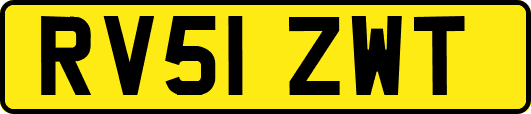 RV51 ZWT